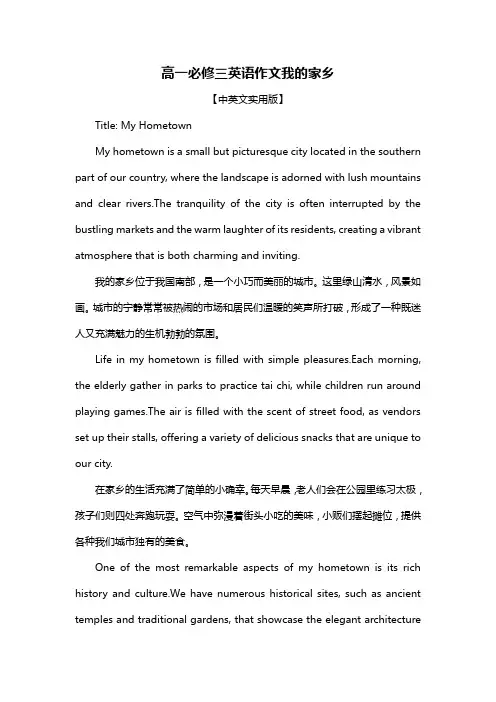 高一必修三英语作文我的家乡

【中英文实用版】

Title: My Hometown

My hometown is a small but picturesque city located in the southern part of our country, where the landscape is adorned with lush mountains and clear rivers.The tranquility of the city is often interrupted by the bustling markets and the warm laughter of its residents, creating a vibrant atmosphere that is both charming and inviting.

我的家乡位于我国南部，是一个小巧而美丽的城市。这里绿山清水，风景如画。城市的宁静常常被热闹的市场和居民们温暖的笑声所打破，形成了一种既迷人又充满魅力的生机勃勃的氛围。

Life in my hometown is filled with simple pleasures.Each morning, the elderly gather in parks to practice tai chi, while children run around playing games.The air is filled with the scent of street food, as vendors set up their stalls, offering a variety of delicious snacks that are unique to our city.

在家乡的生活充满了简单的小确幸。每天早晨，老人们会在公园里练习太极，孩子们则四处奔跑玩耍。空气中弥漫着街头小吃的美味，小贩们摆起摊位，提供各种我们城市独有的美食。

One of the most remarkable aspects of my hometown is its rich history and culture.We have numerous historical sites, such as ancient temples and traditional gardens, that showcase the elegant architecture